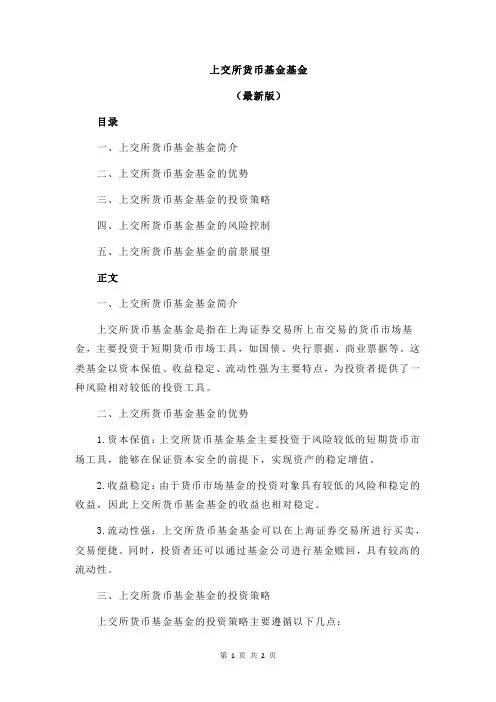 上交所货币基金基金

（最新版）

目录

一、上交所货币基金基金简介

二、上交所货币基金基金的优势

三、上交所货币基金基金的投资策略

四、上交所货币基金基金的风险控制

五、上交所货币基金基金的前景展望

正文

一、上交所货币基金基金简介

上交所货币基金基金是指在上海证券交易所上市交易的货币市场基金，主要投资于短期货币市场工具，如国债、央行票据、商业票据等。这类基金以资本保值、收益稳定、流动性强为主要特点，为投资者提供了一种风险相对较低的投资工具。

二、上交所货币基金基金的优势

1.资本保值：上交所货币基金基金主要投资于风险较低的短期货币市场工具，能够在保证资本安全的前提下，实现资产的稳定增值。

2.收益稳定：由于货币市场基金的投资对象具有较低的风险和稳定的收益，因此上交所货币基金基金的收益也相对稳定。

3.流动性强：上交所货币基金基金可以在上海证券交易所进行买卖，交易便捷。同时，投资者还可以通过基金公司进行基金赎回，具有较高的流动性。

三、上交所货币基金基金的投资策略

上交所货币基金基金的投资策略主要遵循以下几点：

第 1 页 共 2 页